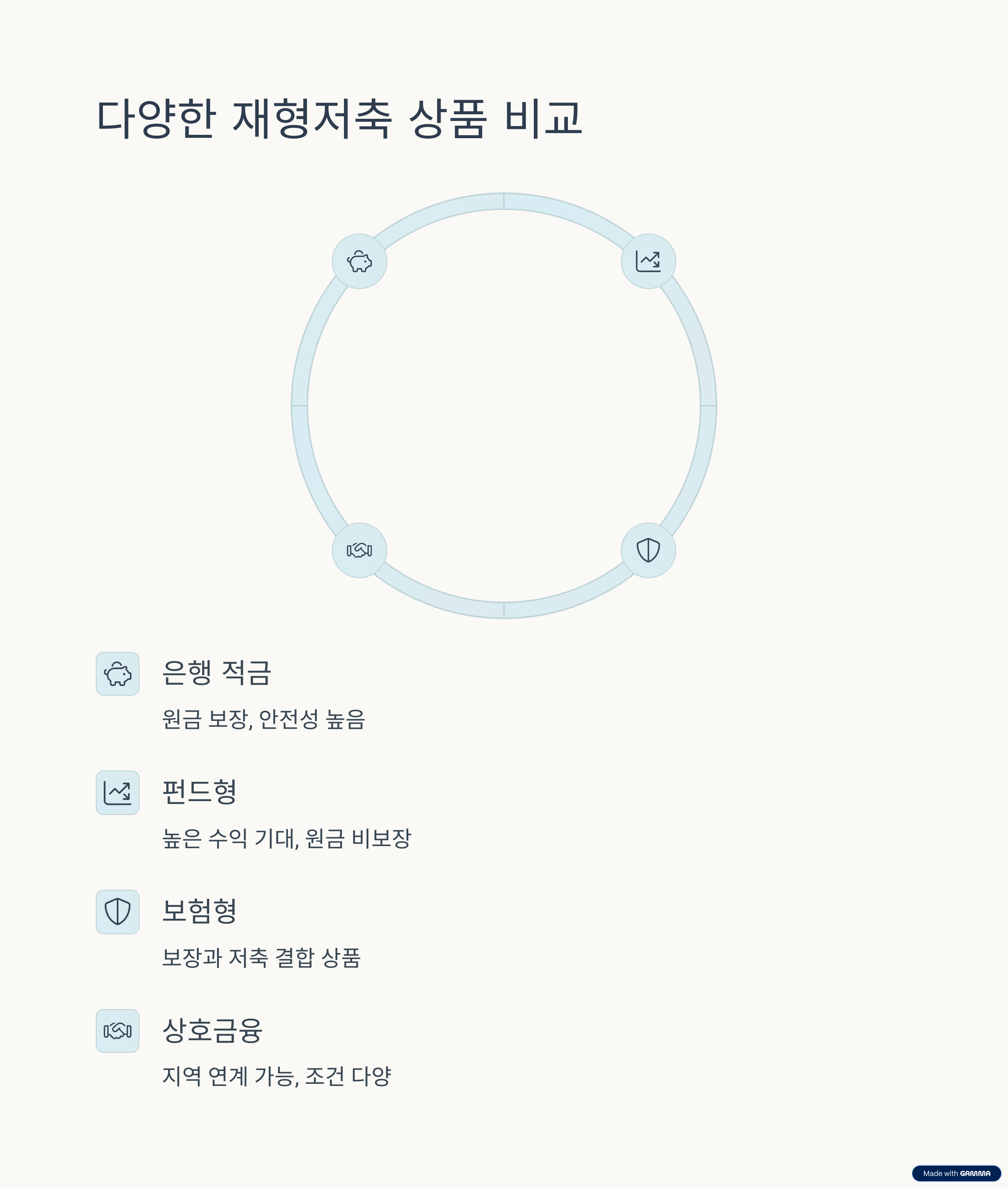 다양한 재형저축 상품 비교

은행 적금

원금 보장, 안전성 높음

펀드형

높은 수익 기대, 원금 비보장

보험형

보장과 저축 결합 상품

상호금융

지역 연계 가능, 조건 다양

Made with GAMMA